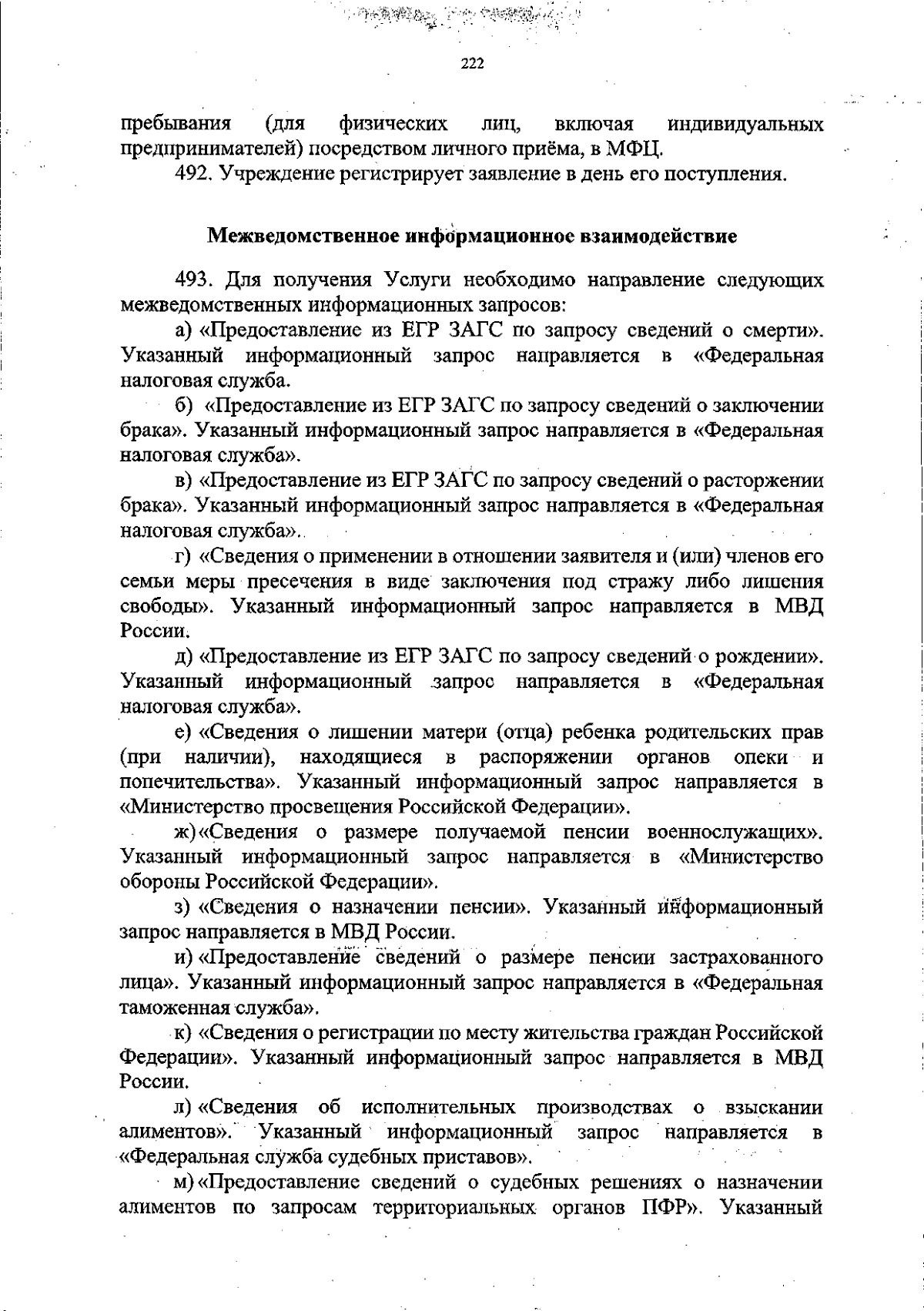 222

пребывания (для физических лиц, включая индивидуальных предпринимателей) посредством личного приёма, в МФЦ.

492. Учреждение регистрирует заявление в день его поступления.

Межведомственное информационное взаимодействие

493. Для получения Услуги необходимо направление следующих межведомственных информационных запросов:

а) «Предоставление из ЕГР ЗАГС по запросу сведений о смерти». Указанный информационный запрос направляется в «Федеральная налоговая служба.

б) «Предоставление из ЕГР ЗАГС по запросу сведений о заключении брака». Указанный информационный запрос направляется в «Федеральная налоговая служба».

в) «Предоставление из ЕГР ЗАГС по запросу сведений о расторжении брака». Указанный информационный запрос направляется в «Федеральная налоговая служба».

г) «Сведения о применении в отношении заявителя и (или) членов его семьи меры пресечения в виде заключения под стражу либо лишения свободы». Указанный информационный запрос направляется в МВД России.

д) «Предоставление из ЕГР ЗАГС по запросу сведений о рождении». Указанный информационный запрос направляется в «Федеральная налоговая служба».

е) «Сведения о лишении матери (отца) ребенка родительских прав (при наличии), находящиеся в распоряжении органов опеки и попечительства». Указанный информационный запрос направляется в «Министерство просвещения Российской Федерации».

ж) «Сведения о размере получаемой пенсии военнослужащих». Указанный информационный запрос направляется в «Министерство обороны Российской Федерации».

з) «Сведения о назначении пенсии». Указанный информационный запрос направляется в МВД России.

и) «Предоставление сведений о размере пенсии застрахованного лица». Указанный информационный запрос направляется в «Федеральная таможенная служба».

к) «Сведения о регистрации по месту жительства граждан Российской Федерации». Указанный информационный запрос направляется в МВД России.

л) «Сведения об исполнительных производствах о взыскании алиментов». Указанный информационный запрос направляется в «Федеральная служба судебных приставов».

м) «Предоставление сведений о судебных решениях о назначении алиментов по запросам территориальных органов ПФР». Указанный